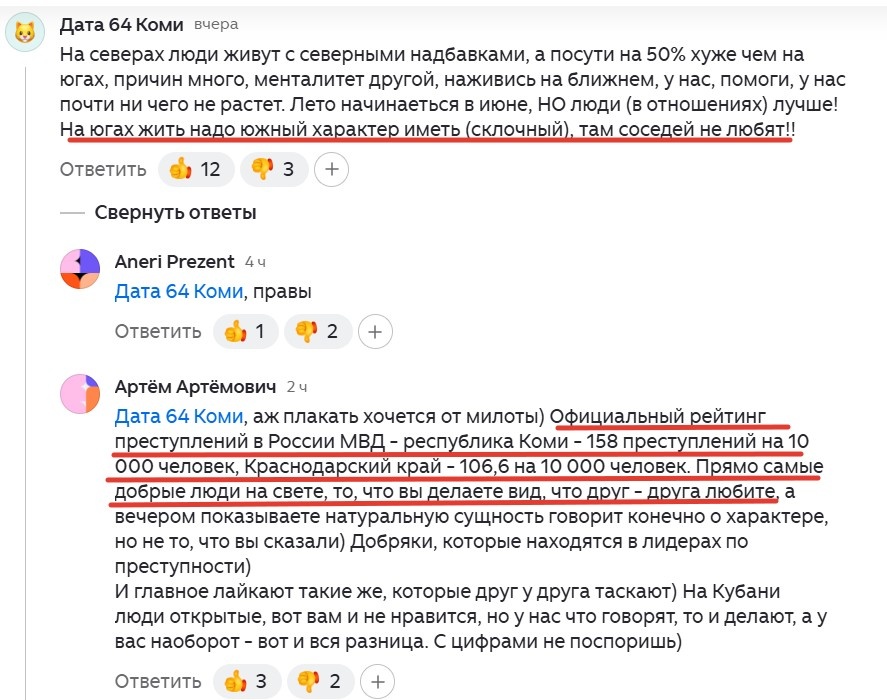 Дата 64 Коми вчера

На северах люди живут с северными надбавками, а посути на 50% хуже чем на югах, причин много, менталитет другой, наживись на ближнем, у нас, помоги, у нас почти ни чего не растет. Лето начинаеться в июне, НО люди (в отношениях) лучше! На югах жить надо южный характер иметь (склочный), там соседей не любят!!

Ответить 12 3 +

Свернуть ответы

Aneri Prezent 4 ч

Дата 64 Коми, правы

Ответить 1 2 +

Артём Артёмович 2 ч

Дата 64 Коми, аж плакать хочется от милоты) Официальный рейтинг преступлений в России МВД - республика Коми - 158 преступлений на 10 000 человек, Краснодарский край - 106,6 на 10 000 человек. Прямо самые добрые люди на свете, то, что вы делаете вид, что друг - друга любите, а вечером показываете натуральную сущность говорит конечно о характере, но не то, что вы сказали) Добряки, которые находятся в лидерах по преступности)
И главное лайкают такие же, которые друг у друга таскают) На Кубани люди открытые, вот вам и не нравится, но у нас что говорят, то и делают, а у вас наоборот - вот и вся разница. С цифрами не поспоришь)

Ответить 3 2 +